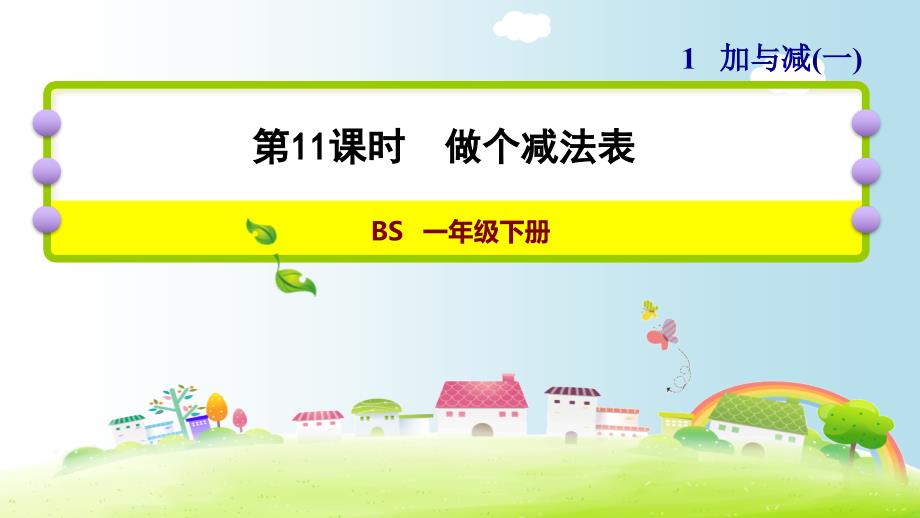 1 加与减(一)

第11课时 做个减法表

BS 一年级下册